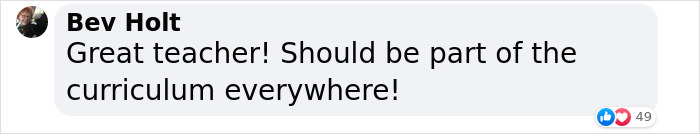 Bev Holt
Great teacher! Should be part of the curriculum everywhere!

49